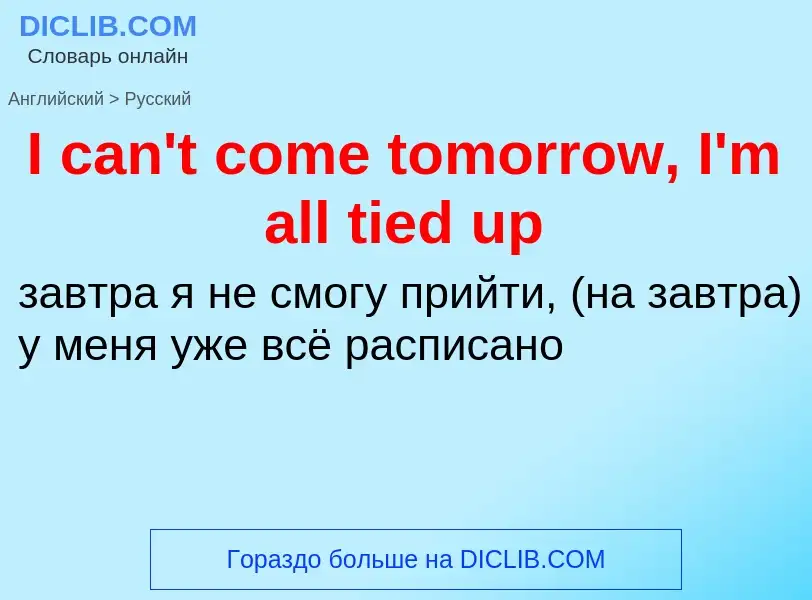 DICLIB.COM
Словарь онлайн

Английский > Русский

I can't come tomorrow, I'm all tied up

завтра я не смогу прийти, (на завтра) у меня уже всё расписано

Гораздо больше на DICLIB.COM